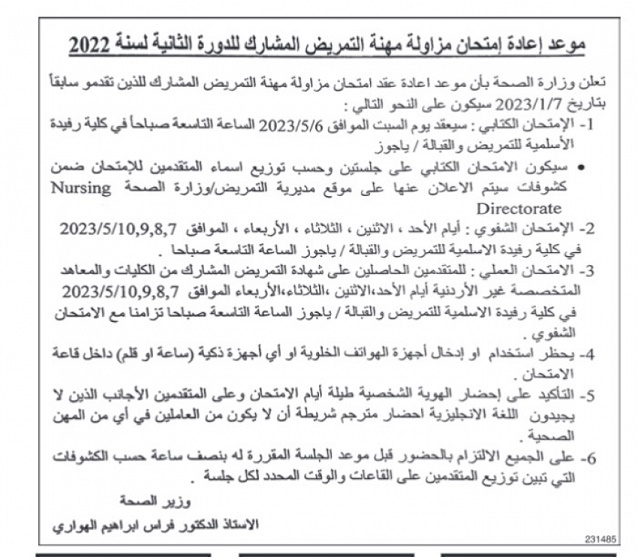 موعد إعادة إمتحان مزاولة مهنة التمريض المشارك للدورة الثانية لسنة 2022

تعلن وزارة الصحة بأن موعد اعادة عقد امتحان مزاولة مهنة التمريض المشارك للذين تقدمو سابقاً بتاريخ 2023/1/7 سيكون على النحو التالي :

1- الإمتحان الكتابي : سيعقد يوم السبت الموافق 2023/5/6 الساعة التاسعة صباحاً في كلية رفيدة الأسلمية للتمريض والقبالة / ياجوز

• سيكون الامتحان الكتابي على جلستين وحسب توزيع اسماء المتقدمين للإمتحان ضمن كشوفات سيتم الاعلان عنها على موقع مديرية التمريض/وزارة الصحة Nursing Directorate

2- الإمتحان الشفوي : أيام الأحد ، الاثنين ، الثلاثاء ، الأربعاء ، الموافق 2023/5/10,9,8,7 في كلية رفيدة الاسلمية للتمريض والقبالة / ياجوز الساعة التاسعة صباحا .

3- الامتحان العملي : للمتقدمين الحاصلين على شهادة التمريض المشارك من الكليات والمعاهد المتخصصة غير الأردنية أيام الأحد،الاثنين ،الثلاثاء،الأربعاء الموافق 2023/5/10,9,8,7 في كلية رفيدة الاسلمية للتمريض والقبالة / ياجوز الساعة التاسعة صباحا تزامنا مع الامتحان الشفوي .

4- يحظر استخدام او إدخال أجهزة الهواتف الخلوية او أي أجهزة ذكية (ساعة او قلم) داخل قاعة الامتحان .

5- التأكيد على إحضار الهوية الشخصية طيلة أيام الامتحان وعلى المتقدمين الأجانب الذين لا يجيدون اللغة الانجليزية احضار مترجم شريطة أن لا يكون من العاملين في أي من المهن الصحية .

6- على الجميع الالتزام بالحضور قبل موعد الجلسة المقررة له بنصف ساعة حسب الكشوفات التي تبين توزيع المتقدمين على القاعات والوقت المحدد لكل جلسة .

وزير الصحة

الاستاذ الدكتور فراس ابراهيم الهواري

231485